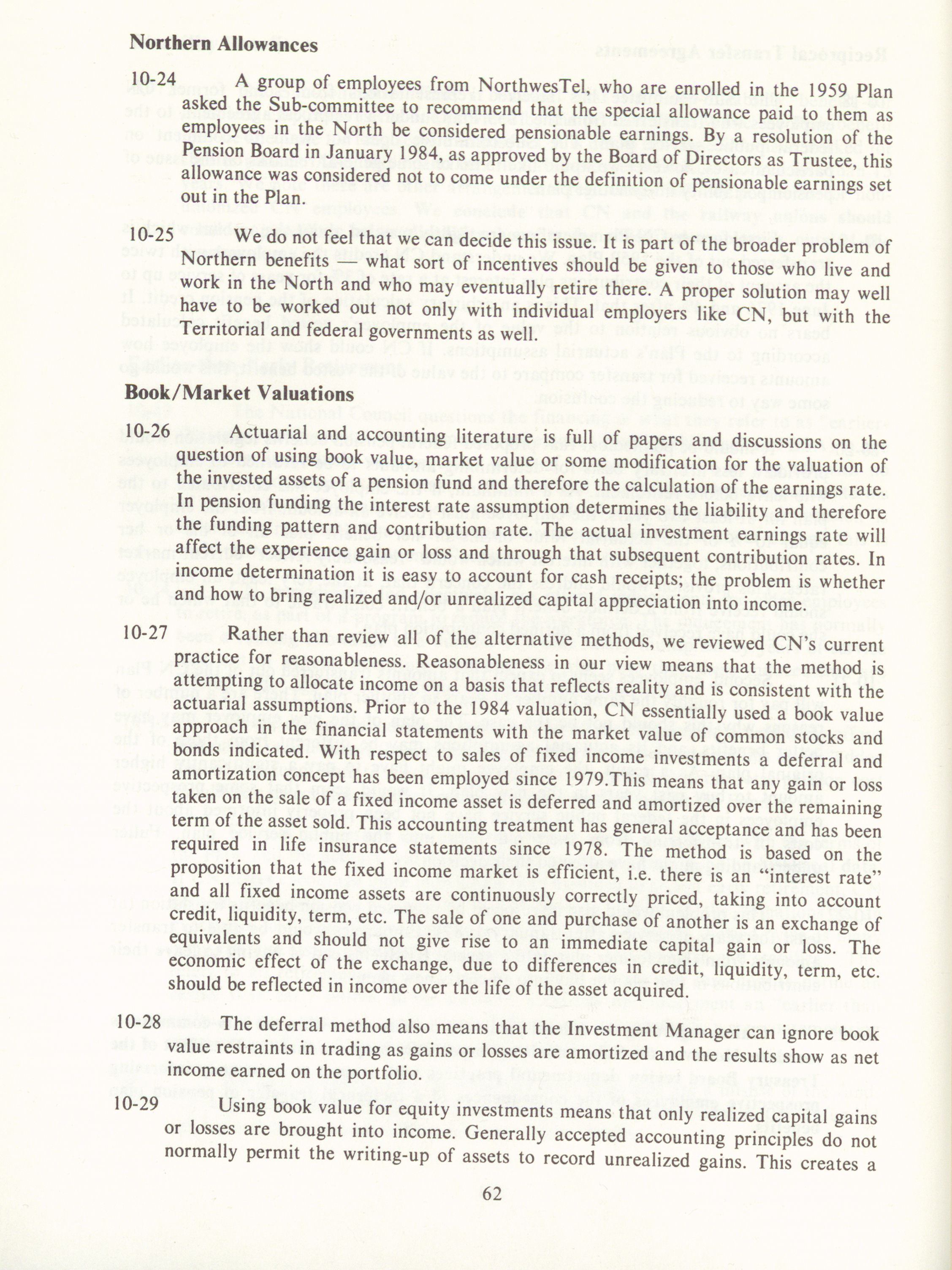 **Northern Allowances**

10-24 A group of employees from NorthwesTel, who are enrolled in the 1959 Plan asked the Sub-committee to recommend that the special allowance paid to them as employees in the North be considered pensionable earnings. By a resolution of the Pension Board in January 1984, as approved by the Board of Directors as Trustee, this allowance was considered not to come under the definition of pensionable earnings set out in the Plan.

10-25 We do not feel that we can decide this issue. It is part of the broader problem of Northern benefits — what sort of incentives should be given to those who live and work in the North and who may eventually retire there. A proper solution may well have to be worked out not only with individual employers like CN, but with the Territorial and federal governments as well.

**Book/Market Valuations**

10-26 Actuarial and accounting literature is full of papers and discussions on the question of using book value, market value or some modification for the valuation of the invested assets of a pension fund and therefore the calculation of the earnings rate. In pension funding the interest rate assumption determines the liability and therefore the funding pattern and contribution rate. The actual investment earnings rate will affect the experience gain or loss and through that subsequent contribution rates. In income determination it is easy to account for cash receipts; the problem is whether and how to bring realized and/or unrealized capital appreciation into income.

10-27 Rather than review all of the alternative methods, we reviewed CN's current practice for reasonableness. Reasonableness in our view means that the method is attempting to allocate income on a basis that reflects reality and is consistent with the actuarial assumptions. Prior to the 1984 valuation, CN essentially used a book value approach in the financial statements with the market value of common stocks and bonds indicated. With respect to sales of fixed income investments a deferral and amortization concept has been employed since 1979.This means that any gain or loss taken on the sale of a fixed income asset is deferred and amortized over the remaining term of the asset sold. This accounting treatment has general acceptance and has been required in life insurance statements since 1978. The method is based on the proposition that the fixed income market is efficient, i.e. there is an "interest rate" and all fixed income assets are continuously correctly priced, taking into account credit, liquidity, term, etc. The sale of one and purchase of another is an exchange of equivalents and should not give rise to an immediate capital gain or loss. The economic effect of the exchange, due to differences in credit, liquidity, term, etc. should be reflected in income over the life of the asset acquired.

10-28 The deferral method also means that the Investment Manager can ignore book value restraints in trading as gains or losses are amortized and the results show as net income earned on the portfolio.

10-29 Using book value for equity investments means that only realized capital gains or losses are brought into income. Generally accepted accounting principles do not normally permit the writing-up of assets to record unrealized gains. This creates a

62